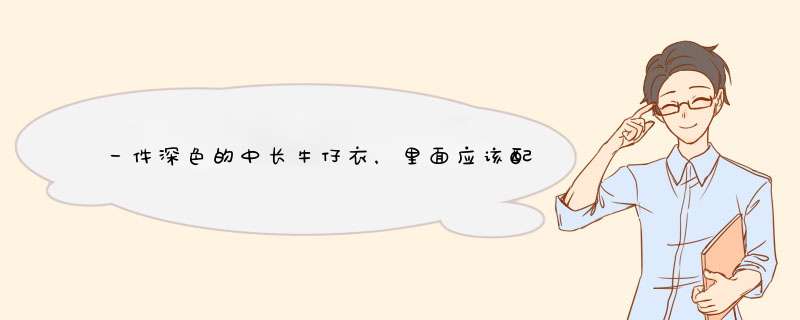 一件深色的中长牛仔衣，里面应该配